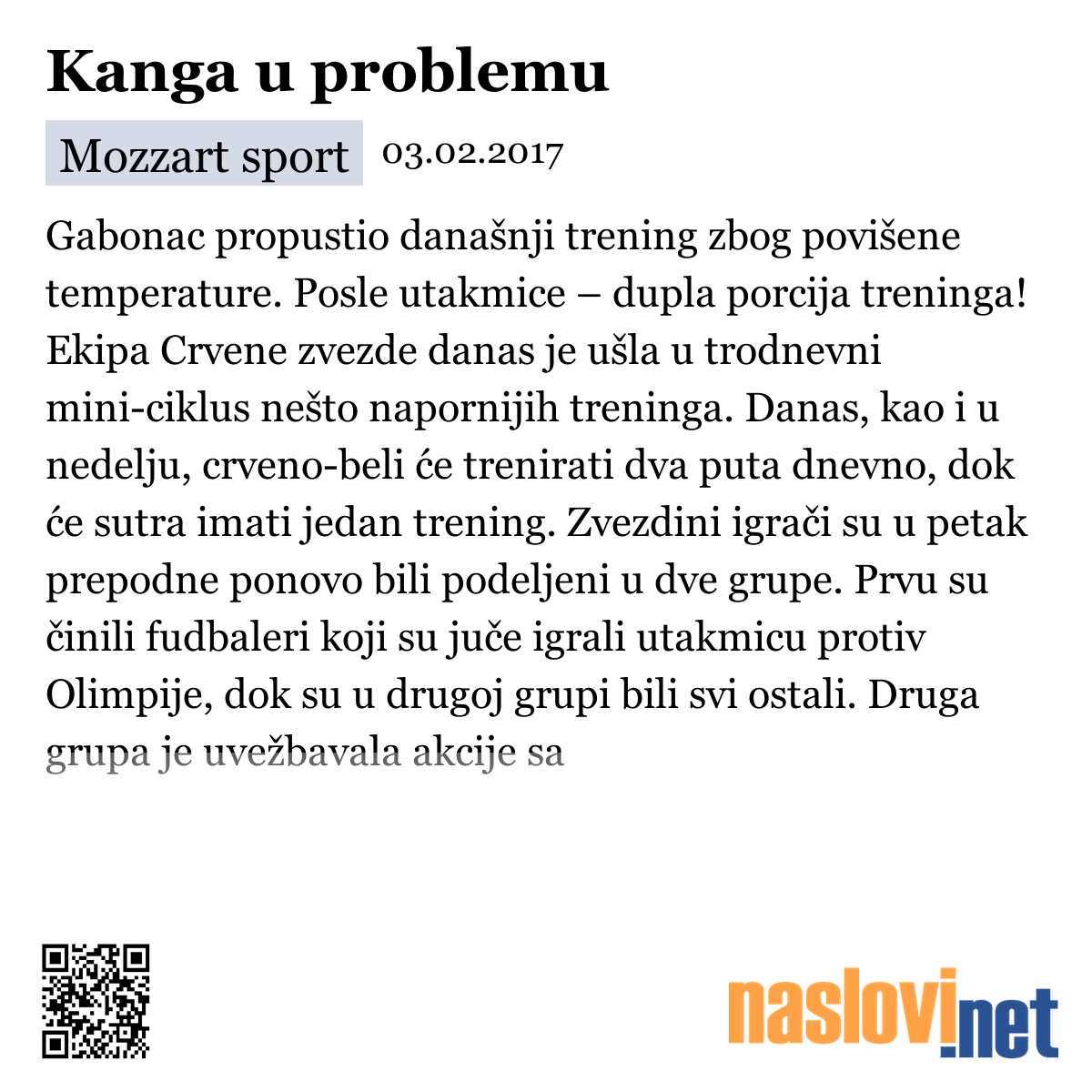 Kanga u problemu

Mozzart sport 03.02.2017

Gabonac propustio današnji trening zbog povišene temperature. Posle utakmice – dupla porcija treninga! Ekipa Crvene zvezde danas je ušla u trodnevni mini-ciklus nešto napornijih treninga. Danas, kao i u nedelju, crveno-beli će trenirati dva puta dnevno, dok će sutra imati jedan trening. Zvezdini igrači su u petak prepodne ponovo bili podeljeni u dve grupe. Prvu su činili fudbaleri koji su juče igrali utakmicu protiv Olimpije, dok su u drugoj grupi bili svi ostali. Druga grupa je uvežbavala akcije sa

naslovi.net